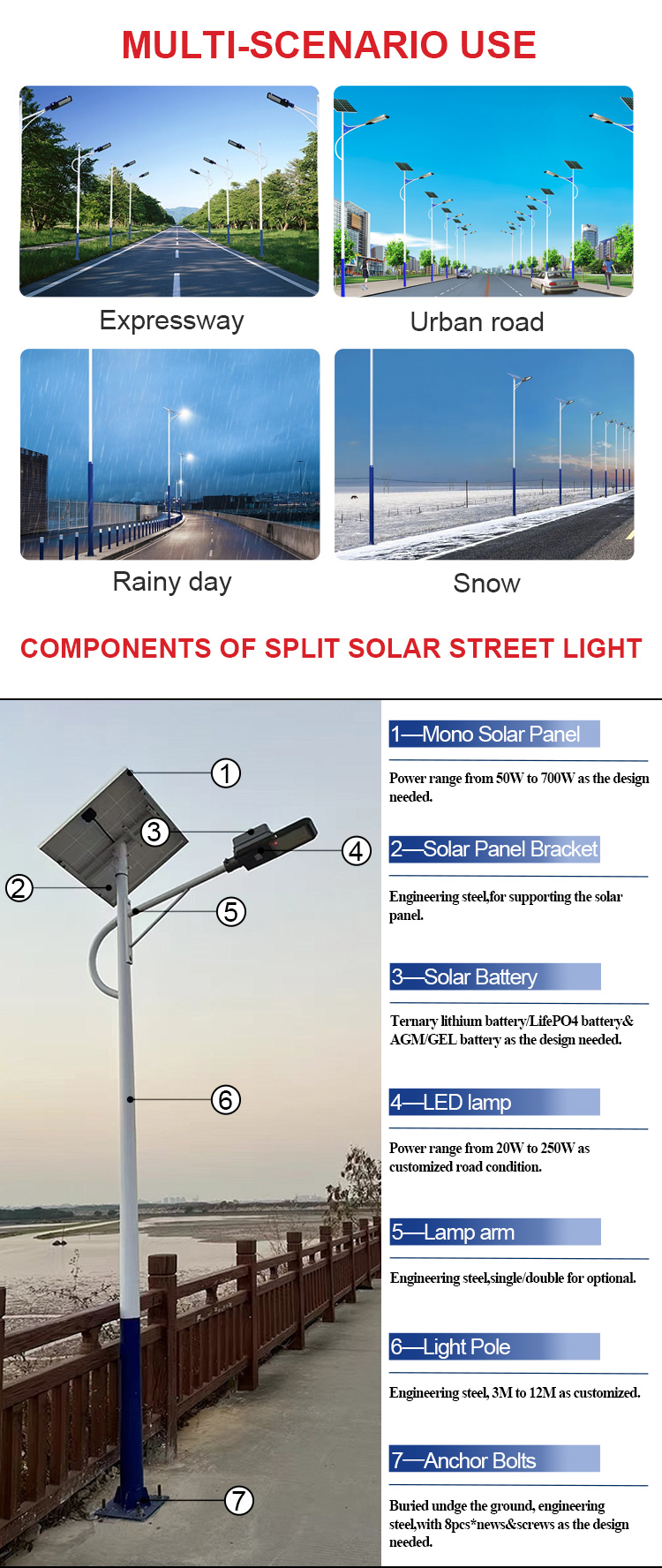 MULTI-SCENARIO USE

Expressway

Urban road

Rainy day

Snow

COMPONENTS OF SPLIT SOLAR STREET LIGHT

1
2
3
4
5
6
7

1—Mono Solar Panel

Power range from 50W to 700W as the design needed.

2—Solar Panel Bracket

Engineering steel,for supporting the solar panel.

3—Solar Battery

Ternary lithium battery/LifePO4 battery& AGM/GEL battery as the design needed.

4—LED lamp

Power range from 20W to 250W as customized road condition.

5—Lamp arm

Engineering steel,single/double for optional.

6—Light Pole

Engineering steel, 3M to 12M as customized.

7—Anchor Bolts

Buried undge the ground, engineering steel,with 8pcs*news&screws as the design needed.